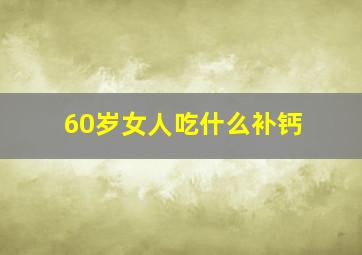 60岁女人吃什么补钙